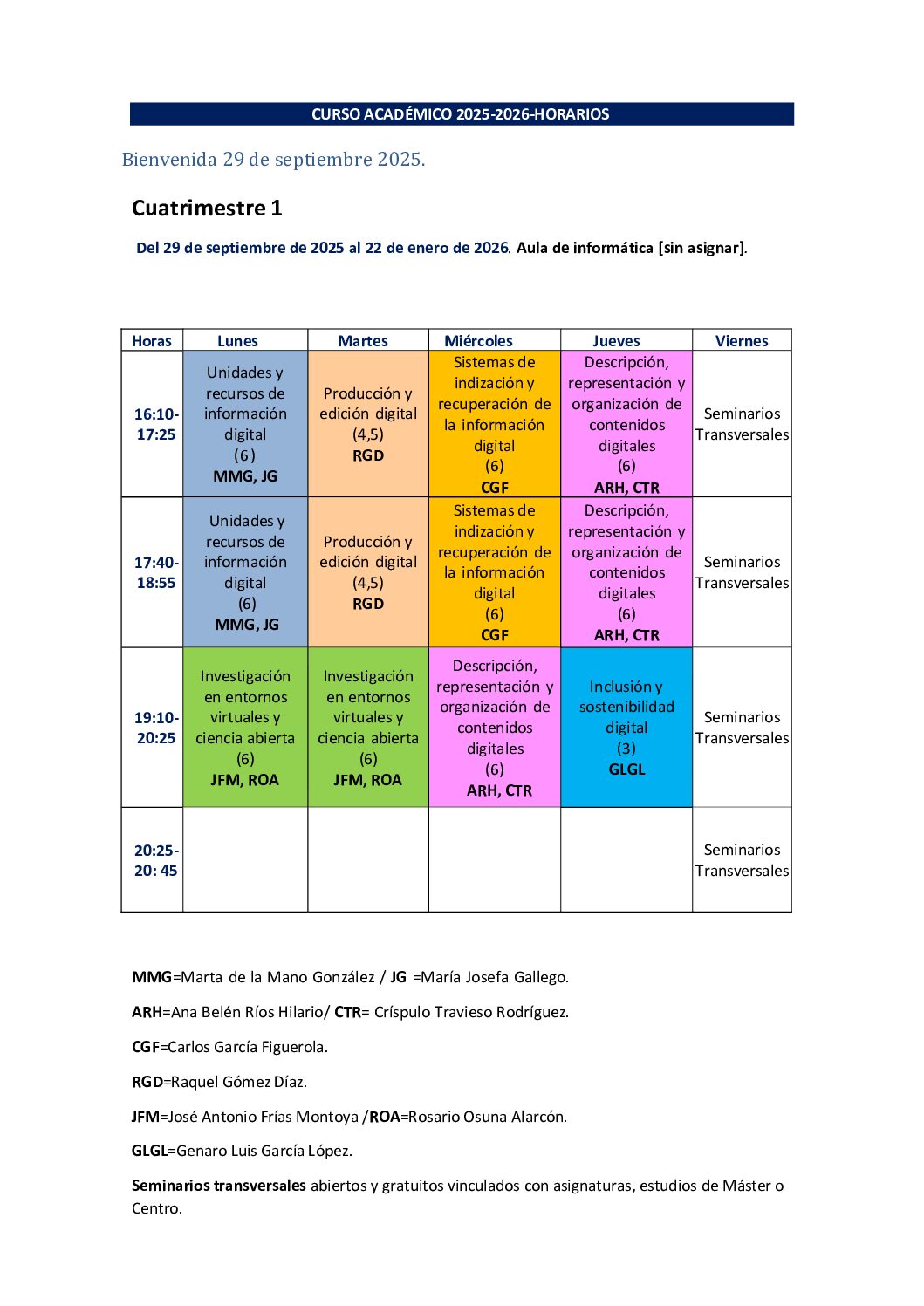 CURSO ACADÉMICO 2025-2026-HORARIOS

Bienvenida 29 de septiembre 2025.

Cuatrimestre 1

Del 29 de septiembre de 2025 al 22 de enero de 2026. Aula de informática [sin asignar].

| Horas | Lunes | Martes | Miércoles | Jueves | Viernes |
|---|---|---|---|---|---|
| 16:10-17:25 | Unidades y recursos de información digital (6) MMG, JG | Producción y edición digital (4,5) RGD | Sistemas de indización y recuperación de la información digital (6) CGF | Descripción, representación y organización de contenidos digitales (6) ARH, CTR | Seminarios Transversales |
| 17:40-18:55 | Unidades y recursos de información digital (6) MMG, JG | Producción y edición digital (4,5) RGD | Sistemas de indización y recuperación de la información digital (6) CGF | Descripción, representación y organización de contenidos digitales (6) ARH, CTR | Seminarios Transversales |
| 19:10-20:25 | Investigación en entornos virtuales y ciencia abierta (6) JFM, ROA | Investigación en entornos virtuales y ciencia abierta (6) JFM, ROA | Descripción, representación y organización de contenidos digitales (6) ARH, CTR | Inclusión y sostenibilidad digital (3) GLGL | Seminarios Transversales |
| 20:25-20: 45 | | | | | Seminarios Transversales |

MMG=Marta de la Mano González / JG =María Josefa Gallego.

ARH=Ana Belén Ríos Hilario/ CTR= Críspulo Travieso Rodríguez.

CGF=Carlos García Figuerola.

RGD=Raquel Gómez Díaz.

JFM=José Antonio Frías Montoya /ROA=Rosario Osuna Alarcón.

GLGL=Genaro Luis García López.

Seminarios transversales abiertos y gratuitos vinculados con asignaturas, estudios de Máster o Centro.